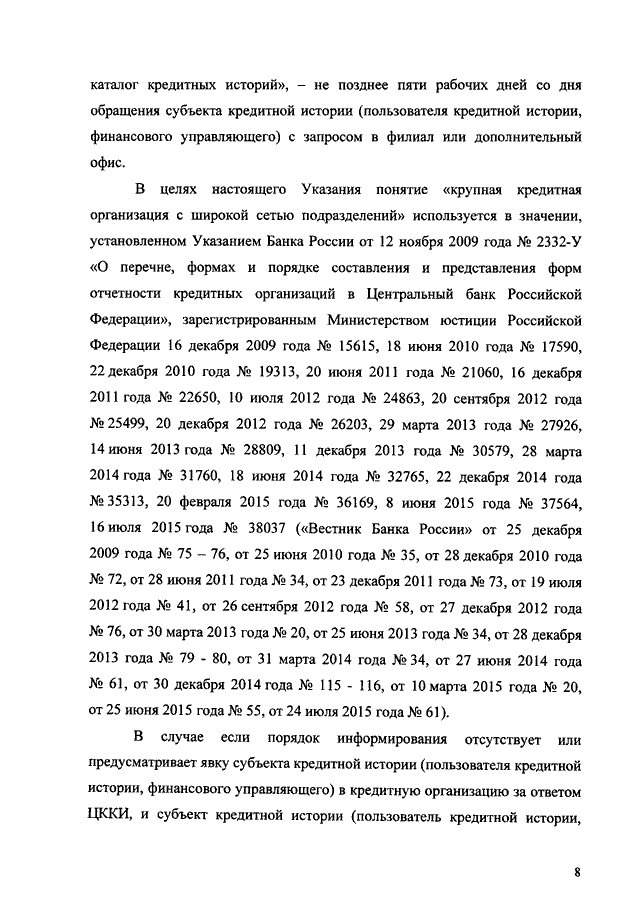 каталог кредитных историй», – не позднее пяти рабочих дней со дня обращения субъекта кредитной истории (пользователя кредитной истории, финансового управляющего) с запросом в филиал или дополнительный офис.

В целях настоящего Указания понятие «крупная кредитная организация с широкой сетью подразделений» используется в значении, установленном Указанием Банка России от 12 ноября 2009 года № 2332-У «О перечне, формах и порядке составления и представления форм отчетности кредитных организаций в Центральный банк Российской Федерации», зарегистрированным Министерством юстиции Российской Федерации 16 декабря 2009 года № 15615, 18 июня 2010 года № 17590, 22 декабря 2010 года № 19313, 20 июня 2011 года № 21060, 16 декабря 2011 года № 22650, 10 июля 2012 года № 24863, 20 сентября 2012 года № 25499, 20 декабря 2012 года № 26203, 29 марта 2013 года № 27926, 14 июня 2013 года № 28809, 11 декабря 2013 года № 30579, 28 марта 2014 года № 31760, 18 июня 2014 года № 32765, 22 декабря 2014 года № 35313, 20 февраля 2015 года № 36169, 8 июня 2015 года № 37564, 16 июля 2015 года № 38037 («Вестник Банка России» от 25 декабря 2009 года № 75 – 76, от 25 июня 2010 года № 35, от 28 декабря 2010 года № 72, от 28 июня 2011 года № 34, от 23 декабря 2011 года № 73, от 19 июля 2012 года № 41, от 26 сентября 2012 года № 58, от 27 декабря 2012 года № 76, от 30 марта 2013 года № 20, от 25 июня 2013 года № 34, от 28 декабря 2013 года № 79 - 80, от 31 марта 2014 года № 34, от 27 июня 2014 года № 61, от 30 декабря 2014 года № 115 - 116, от 10 марта 2015 года № 20, от 25 июня 2015 года № 55, от 24 июля 2015 года № 61).

В случае если порядок информирования отсутствует или предусматривает явку субъекта кредитной истории (пользователя кредитной истории, финансового управляющего) в кредитную организацию за ответом ЦККИ, и субъект кредитной истории (пользователь кредитной истории,

8